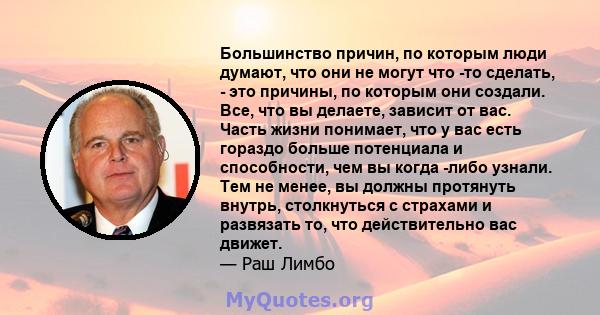 Большинство причин, по которым люди думают, что они не могут что -то сделать, - это причины, по которым они создали. Все, что вы делаете, зависит от вас. Часть жизни понимает, что у вас есть гораздо больше потенциала и способности, чем вы когда -либо узнали. Тем не менее, вы должны протянуть внутрь, столкнуться с страхами и развязать то, что действительно вас движет.
— Раш Лимбо

MyQuotes.org